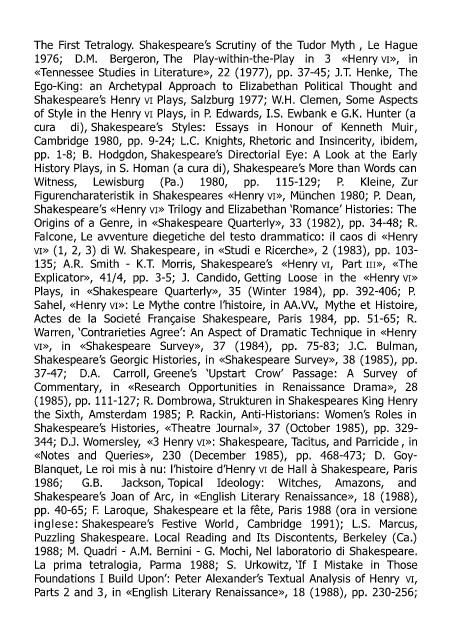 The First Tetralogy. Shakespeare's Scrutiny of the Tudor Myth , Le Hague 1976; D.M. Bergeron, The Play-within-the-Play in 3 «Henry VI», in «Tennessee Studies in Literature», 22 (1977), pp. 37-45; J.T. Henke, The Ego-King: an Archetypal Approach to Elizabethan Political Thought and Shakespeare's Henry VI Plays, Salzburg 1977; W.H. Clemen, Some Aspects of Style in the Henry VI Plays, in P. Edwards, I.S. Ewbank e G.K. Hunter (a cura di), Shakespeare's Styles: Essays in Honour of Kenneth Muir, Cambridge 1980, pp. 9-24; L.C. Knights, Rhetoric and Insincerity, ibidem, pp. 1-8; B. Hodgdon, Shakespeare's Directorial Eye: A Look at the Early History Plays, in S. Homan (a cura di), Shakespeare's More than Words can Witness, Lewisburg (Pa.) 1980, pp. 115-129; P. Kleine, Zur Figurencharateristik in Shakespeares «Henry VI», München 1980; P. Dean, Shakespeare's «Henry VI» Trilogy and Elizabethan 'Romance' Histories: The Origins of a Genre, in «Shakespeare Quarterly», 33 (1982), pp. 34-48; R. Falcone, Le avventure diegetiche del testo drammatico: il caos di «Henry VI» (1, 2, 3) di W. Shakespeare, in «Studi e Ricerche», 2 (1983), pp. 103-135; A.R. Smith - K.T. Morris, Shakespeare's «Henry VI, Part III», «The Explicator», 41/4, pp. 3-5; J. Candido, Getting Loose in the «Henry VI» Plays, in «Shakespeare Quarterly», 35 (Winter 1984), pp. 392-406; P. Sahel, «Henry VI»: Le Mythe contre l'histoire, in AA.VV., Mythe et Histoire, Actes de la Societé Française Shakespeare, Paris 1984, pp. 51-65; R. Warren, 'Contrarieties Agree': An Aspect of Dramatic Technique in «Henry VI», in «Shakespeare Survey», 37 (1984), pp. 75-83; J.C. Bulman, Shakespeare's Georgic Histories, in «Shakespeare Survey», 38 (1985), pp. 37-47; D.A. Carroll, Greene's 'Upstart Crow' Passage: A Survey of Commentary, in «Research Opportunities in Renaissance Drama», 28 (1985), pp. 111-127; R. Dombrowa, Strukturen in Shakespeares King Henry the Sixth, Amsterdam 1985; P. Rackin, Anti-Historians: Women's Roles in Shakespeare's Histories, «Theatre Journal», 37 (October 1985), pp. 329-344; D.J. Womersley, «3 Henry VI»: Shakespeare, Tacitus, and Parricide , in «Notes and Queries», 230 (December 1985), pp. 468-473; D. Goy-Blanquet, Le roi mis à nu: l'histoire d'Henry VI de Hall à Shakespeare, Paris 1986; G.B. Jackson, Topical Ideology: Witches, Amazons, and Shakespeare's Joan of Arc, in «English Literary Renaissance», 18 (1988), pp. 40-65; F. Laroque, Shakespeare et la fête, Paris 1988 (ora in versione inglese: Shakespeare's Festive World, Cambridge 1991); L.S. Marcus, Puzzling Shakespeare. Local Reading and Its Discontents, Berkeley (Ca.) 1988; M. Quadri - A.M. Bernini - G. Mochi, Nel laboratorio di Shakespeare. La prima tetralogia, Parma 1988; S. Urkowitz, 'If I Mistake in Those Foundations I Build Upon': Peter Alexander's Textual Analysis of Henry VI, Parts 2 and 3, in «English Literary Renaissance», 18 (1988), pp. 230-256;